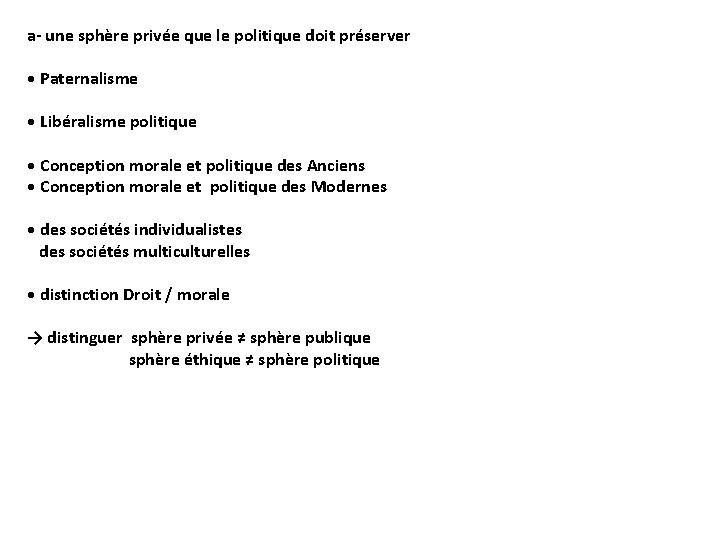 a- une sphère privée que le politique doit préserver

• Paternalisme

• Libéralisme politique

• Conception morale et politique des Anciens
• Conception morale et politique des Modernes

• des sociétés individualistes
des sociétés multiculturelles

• distinction Droit / morale

→ distinguer sphère privée ≠ sphère publique
sphère éthique ≠ sphère politique